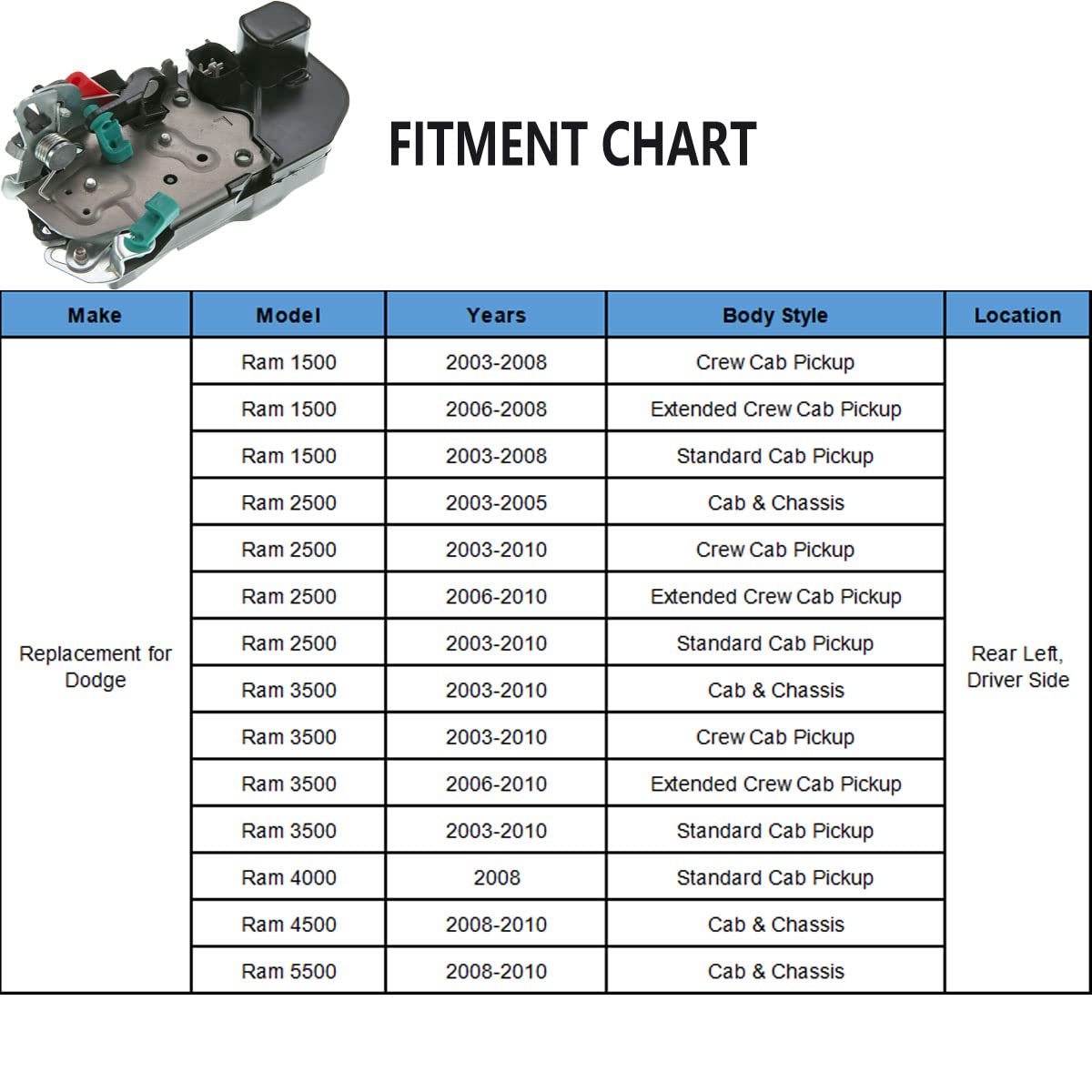 FITMENT CHART

| Make | Model | Years | Body Style | Location |
|---|---|---|---|---|
| Replacement for Dodge | Ram 1500 | 2003-2008 | Crew Cab Pickup | Rear Left, Driver Side |
| | Ram 1500 | 2006-2008 | Extended Crew Cab Pickup | |
| | Ram 1500 | 2003-2008 | Standard Cab Pickup | |
| | Ram 2500 | 2003-2005 | Cab & Chassis | |
| | Ram 2500 | 2003-2010 | Crew Cab Pickup | |
| | Ram 2500 | 2006-2010 | Extended Crew Cab Pickup | |
| | Ram 2500 | 2003-2010 | Standard Cab Pickup | |
| | Ram 3500 | 2003-2010 | Cab & Chassis | |
| | Ram 3500 | 2003-2010 | Crew Cab Pickup | |
| | Ram 3500 | 2006-2010 | Extended Crew Cab Pickup | |
| | Ram 3500 | 2003-2010 | Standard Cab Pickup | |
| | Ram 4000 | 2008 | Standard Cab Pickup | |
| | Ram 4500 | 2008-2010 | Cab & Chassis | |
| | Ram 5500 | 2008-2010 | Cab & Chassis | |